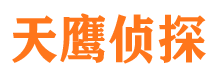 天鹰侦探